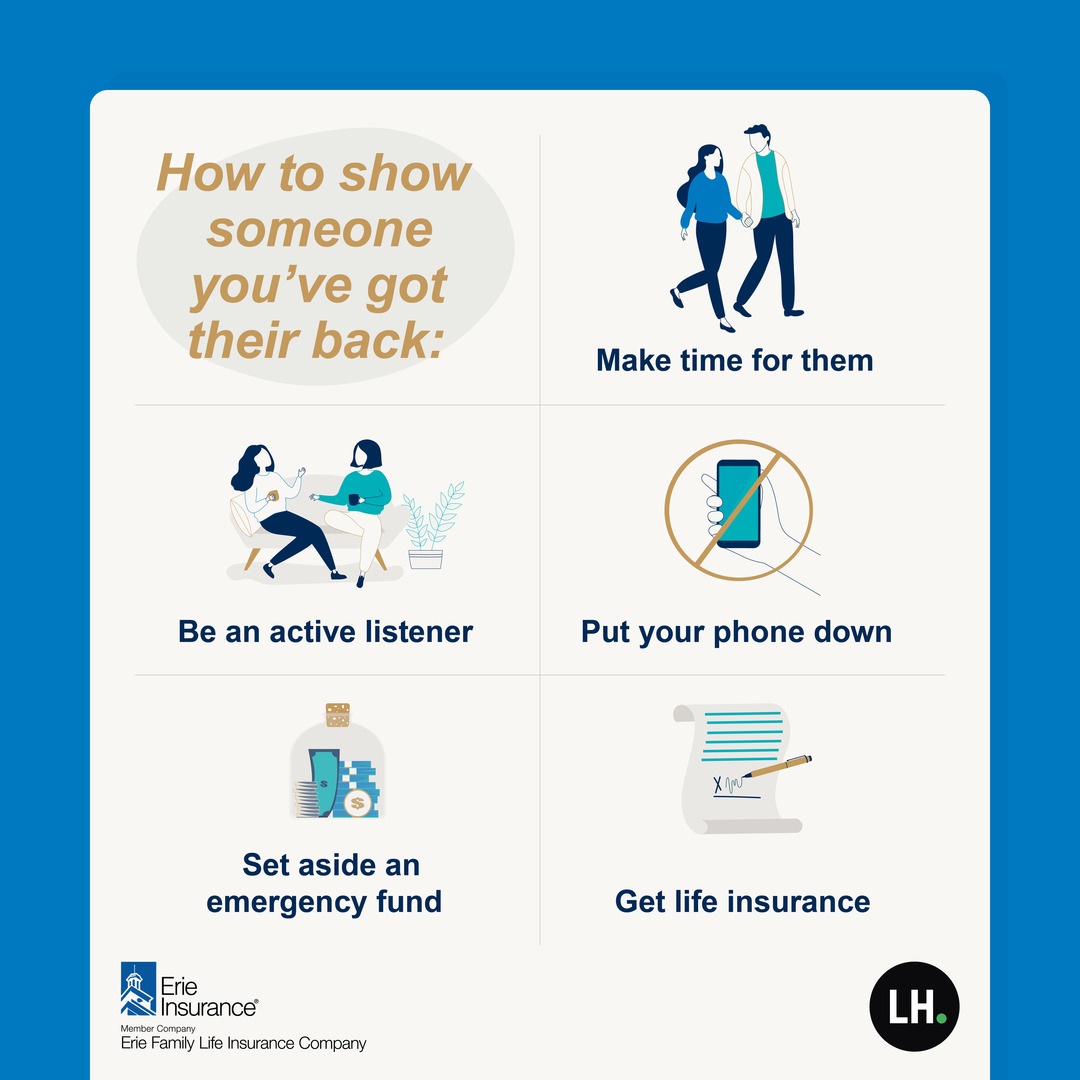 How to show someone you've got their back:

Make time for them

Be an active listener

Put your phone down

Set aside an emergency fund

Get life insurance

Erie Insurance®
Member Company
Erie Family Life Insurance Company

LH.